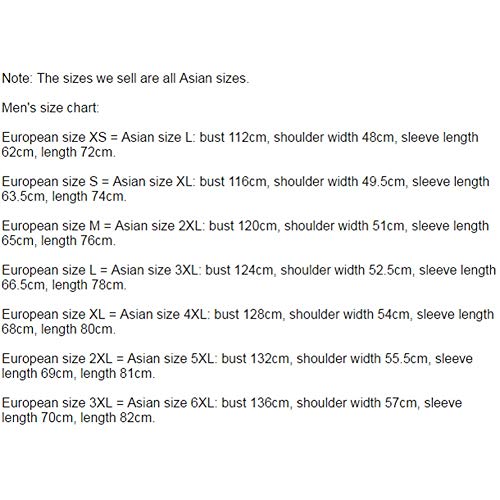 Note: The sizes we sell are all Asian sizes.

Men's size chart:

European size XS = Asian size L: bust 112cm, shoulder width 48cm, sleeve length 62cm, length 72cm.

European size S = Asian size XL: bust 116cm, shoulder width 49.5cm, sleeve length 63.5cm, length 74cm.

European size M = Asian size 2XL: bust 120cm, shoulder width 51cm, sleeve length 65cm, length 76cm.

European size L = Asian size 3XL: bust 124cm, shoulder width 52.5cm, sleeve length 66.5cm, length 78cm.

European size XL = Asian size 4XL: bust 128cm, shoulder width 54cm, sleeve length 68cm, length 80cm.

European size 2XL = Asian size 5XL: bust 132cm, shoulder width 55.5cm, sleeve length 69cm, length 81cm.

European size 3XL = Asian size 6XL: bust 136cm, shoulder width 57cm, sleeve length 70cm, length 82cm.